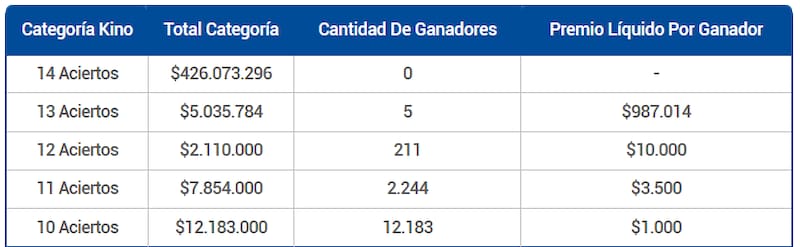 | Categoría Kino | Total Categoría | Cantidad De Ganadores | Premio Líquido Por Ganador |
|---|---|---|---|
| 14 Aciertos | \$426.073.296 | 0 | - |
| 13 Aciertos | \$5.035.784 | 5 | \$987.014 |
| 12 Aciertos | \$2.110.000 | 211 | \$10.000 |
| 11 Aciertos | \$7.854.000 | 2.244 | \$3.500 |
| 10 Aciertos | \$12.183.000 | 12.183 | \$1.000 |